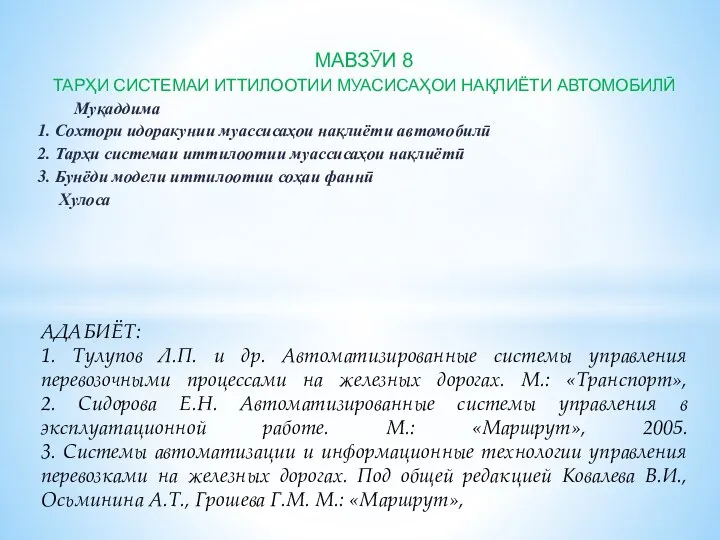 МАВЗӮИ 8
ТАРҲИ СИСТЕМАИ ИТТИЛООТИИ МУАСИСАҲОИ НАҚЛИЁТИ АВТОМОБИЛӢ

Муқаддима
1. Сохтори идоракунии муассисаҳои нақлиёти автомобилӣ
2. Тарҳи системаи иттилоотии муассисаҳои нақлиётӣ
3. Бунёди модели иттилоотии соҳаи фаннӣ
Хулоса

АДАБИЁТ:
1. Тулупов Л.П. и др. Автоматизированные системы управления перевозочными процессами на железных дорогах. М.: «Транспорт»,
2. Сидорова Е.Н. Автоматизированные системы управления в эксплуатационной работе. М.: «Маршрут», 2005.
3. Системы автоматизации и информационные технологии управления перевозками на железных дорогах. Под общей редакцией Ковалева В.И., Осьминина А.Т., Грошева Г.М. М.: «Маршрут»,